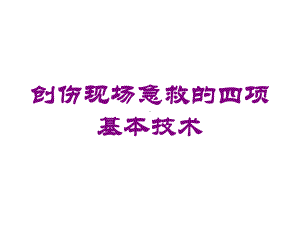 创伤现场急救的四项基本技术